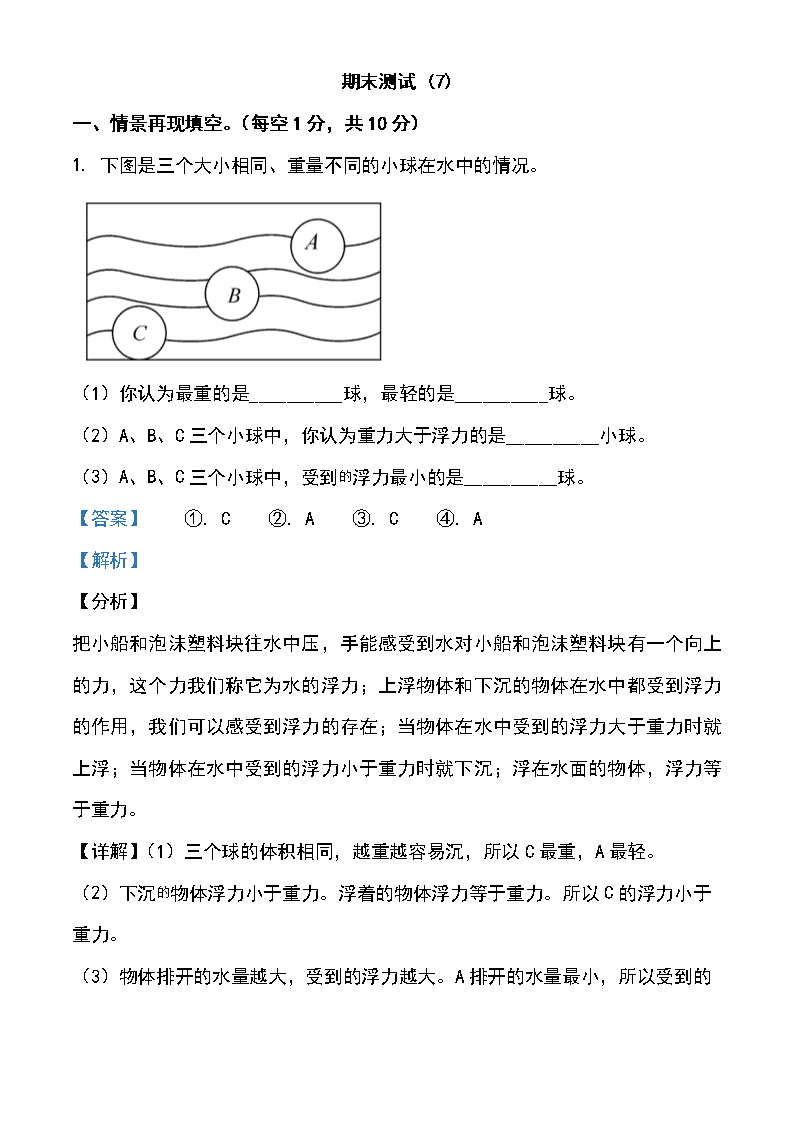 期末测试（7）

一、情景再现填空。（每空 1 分，共 10 分）

1. 下图是三个大小相同、重量不同的小球在水中的情况。

A
B
C

（1）你认为最重的是__________球，最轻的是__________球。

（2）A、B、C 三个小球中，你认为重力大于浮力的是__________小球。

（3）A、B、C 三个小球中，受到的浮力最小的是__________球。

【答案】 ①. C ②. A ③. C ④. A

【解析】

【分析】

把小船和泡沫塑料块往水中压，手能感受到水对小船和泡沫塑料块有一个向上的力，这个力我们称它为水的浮力；上浮物体和下沉的物体在水中都受到浮力的作用，我们可以感受到浮力的存在；当物体在水中受到的浮力大于重力时就上浮；当物体在水中受到的浮力小于重力时就下沉；浮在水面的物体，浮力等于重力。

【详解】（1）三个球的体积相同，越重越容易沉，所以 C 最重，A 最轻。

（2）下沉的物体浮力小于重力。浮着的物体浮力等于重力。所以 C 的浮力小于重力。

（3）物体排开的水量越大，受到的浮力越大。A 排开的水量最小，所以受到的